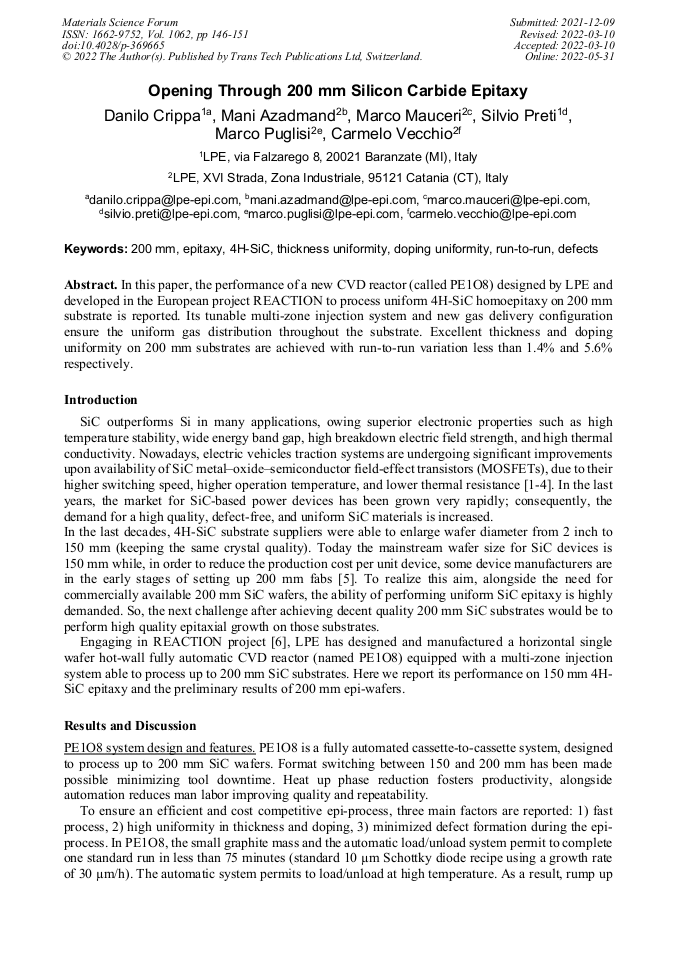 Materials Science Forum
ISSN: 1662-9752, Vol. 1062, pp 146-151
doi:10.4028/p-369665
© 2022 The Author(s). Published by Trans Tech Publications Ltd, Switzerland.

Submitted: 2021-12-09
Revised: 2022-03-10
Accepted: 2022-03-10
Online: 2022-05-31

Opening Through 200 mm Silicon Carbide Epitaxy

Danilo Crippa$^{1a}$, Mani Azadmand$^{2b}$, Marco Mauceri$^{2c}$, Silvio Preti$^{1d}$, Marco Puglisi$^{2e}$, Carmelo Vecchio$^{2f}$

$^{1}$LPE, via Falzarego 8, 20021 Baranzate (MI), Italy

$^{2}$LPE, XVI Strada, Zona Industriale, 95121 Catania (CT), Italy

$^{a}$danilo.crippa@lpe-epi.com, $^{b}$mani.azadmand@lpe-epi.com, $^{c}$marco.mauceri@lpe-epi.com, $^{d}$silvio.preti@lpe-epi.com, $^{e}$marco.puglisi@lpe-epi.com, $^{f}$carmelo.vecchio@lpe-epi.com

Keywords: 200 mm, epitaxy, 4H-SiC, thickness uniformity, doping uniformity, run-to-run, defects

Abstract. In this paper, the performance of a new CVD reactor (called PE1O8) designed by LPE and developed in the European project REACTION to process uniform 4H-SiC homoepitaxy on 200 mm substrate is reported. Its tunable multi-zone injection system and new gas delivery configuration ensure the uniform gas distribution throughout the substrate. Excellent thickness and doping uniformity on 200 mm substrates are achieved with run-to-run variation less than 1.4% and 5.6% respectively.

Introduction

SiC outperforms Si in many applications, owing superior electronic properties such as high temperature stability, wide energy band gap, high breakdown electric field strength, and high thermal conductivity. Nowadays, electric vehicles traction systems are undergoing significant improvements upon availability of SiC metal–oxide–semiconductor field-effect transistors (MOSFETs), due to their higher switching speed, higher operation temperature, and lower thermal resistance [1-4]. In the last years, the market for SiC-based power devices has been grown very rapidly; consequently, the demand for a high quality, defect-free, and uniform SiC materials is increased.
In the last decades, 4H-SiC substrate suppliers were able to enlarge wafer diameter from 2 inch to 150 mm (keeping the same crystal quality). Today the mainstream wafer size for SiC devices is 150 mm while, in order to reduce the production cost per unit device, some device manufacturers are in the early stages of setting up 200 mm fabs [5]. To realize this aim, alongside the need for commercially available 200 mm SiC wafers, the ability of performing uniform SiC epitaxy is highly demanded. So, the next challenge after achieving decent quality 200 mm SiC substrates would be to perform high quality epitaxial growth on those substrates.

Engaging in REACTION project [6], LPE has designed and manufactured a horizontal single wafer hot-wall fully automatic CVD reactor (named PE1O8) equipped with a multi-zone injection system able to process up to 200 mm SiC substrates. Here we report its performance on 150 mm 4H-SiC epitaxy and the preliminary results of 200 mm epi-wafers.

Results and Discussion

PE1O8 system design and features. PE1O8 is a fully automated cassette-to-cassette system, designed to process up to 200 mm SiC wafers. Format switching between 150 and 200 mm has been made possible minimizing tool downtime. Heat up phase reduction fosters productivity, alongside automation reduces man labor improving quality and repeatability.

To ensure an efficient and cost competitive epi-process, three main factors are reported: 1) fast process, 2) high uniformity in thickness and doping, 3) minimized defect formation during the epi-process. In PE1O8, the small graphite mass and the automatic load/unload system permit to complete one standard run in less than 75 minutes (standard 10 µm Schottky diode recipe using a growth rate of 30 µm/h). The automatic system permits to load/unload at high temperature. As a result, rump up